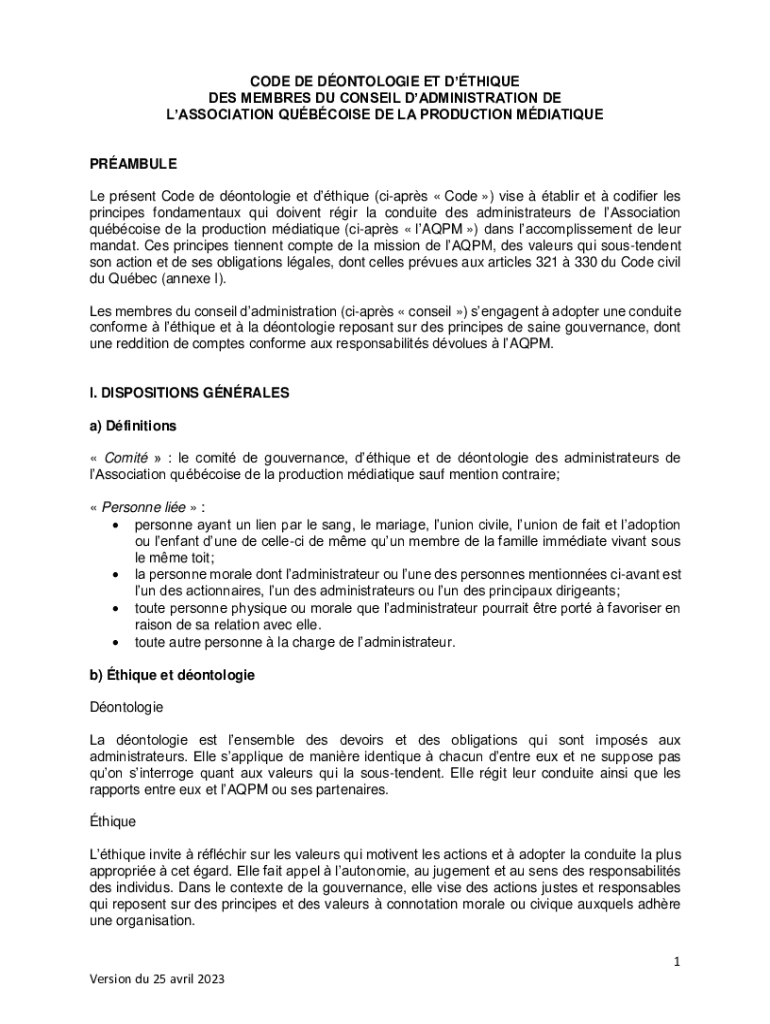 CODE DE DÉONTOLOGIE ET D'ÉTHIQUE
DES MEMBRES DU CONSEIL D'ADMINISTRATION DE
L'ASSOCIATION QUÉBÉCOISE DE LA PRODUCTION MÉDIATIQUE

PRÉAMBULE

Le présent Code de déontologie et d'éthique (ci-après « Code ») vise à établir et à codifier les principes fondamentaux qui doivent régir la conduite des administrateurs de l'Association québécoise de la production médiatique (ci-après « l'AQPM ») dans l'accomplissement de leur mandat. Ces principes tiennent compte de la mission de l'AQPM, des valeurs qui sous-tendent son action et de ses obligations légales, dont celles prévues aux articles 321 à 330 du Code civil du Québec (annexe I).

Les membres du conseil d'administration (ci-après « conseil ») s'engagent à adopter une conduite conforme à l'éthique et à la déontologie reposant sur des principes de saine gouvernance, dont une reddition de comptes conforme aux responsabilités dévolues à l'AQPM.

I. DISPOSITIONS GÉNÉRALES

a) Définitions

« Comité » : le comité de gouvernance, d'éthique et de déontologie des administrateurs de l'Association québécoise de la production médiatique sauf mention contraire;

« Personne liée » :
• personne ayant un lien par le sang, le mariage, l'union civile, l'union de fait et l'adoption ou l'enfant d'une de celle-ci de même qu'un membre de la famille immédiate vivant sous le même toit;
• la personne morale dont l'administrateur ou l'une des personnes mentionnées ci-avant est l'un des actionnaires, l'un des administrateurs ou l'un des principaux dirigeants;
• toute personne physique ou morale que l'administrateur pourrait être porté à favoriser en raison de sa relation avec elle.
• toute autre personne à la charge de l'administrateur.

b) Éthique et déontologie

Déontologie

La déontologie est l'ensemble des devoirs et des obligations qui sont imposés aux administrateurs. Elle s'applique de manière identique à chacun d'entre eux et ne suppose pas qu'on s'interroge quant aux valeurs qui la sous-tendent. Elle régit leur conduite ainsi que les rapports entre eux et l'AQPM ou ses partenaires.

Éthique

L'éthique invite à réfléchir sur les valeurs qui motivent les actions et à adopter la conduite la plus appropriée à cet égard. Elle fait appel à l'autonomie, au jugement et au sens des responsabilités des individus. Dans le contexte de la gouvernance, elle vise des actions justes et responsables qui reposent sur des principes et des valeurs à connotation morale ou civique auxquels adhère une organisation.

1

Version du 25 avril 2023